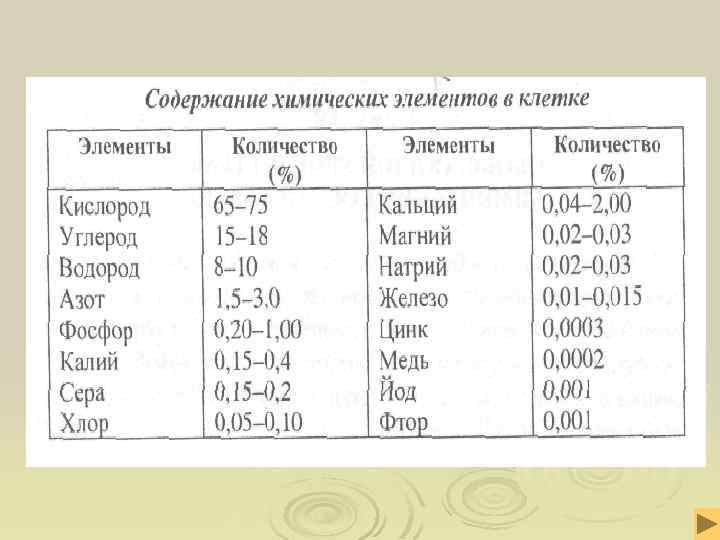 Содержание химических элементов в клетке

| Элементы | Количество (%) | Элементы | Количество (%) |
|---|---|---|---|
| Кислород | 65–75 | Кальций | 0,04–2,00 |
| Углерод | 15–18 | Магний | 0,02–0,03 |
| Водород | 8–10 | Натрий | 0,02–0,03 |
| Азот | 1,5–3,0 | Железо | 0,01–0,015 |
| Фосфор | 0,20–1,00 | Цинк | 0,0003 |
| Калий | 0,15–0,4 | Медь | 0,0002 |
| Сера | 0,15–0,2 | Йод | 0,001 |
| Хлор | 0,05–0,10 | Фтор | 0,001 |